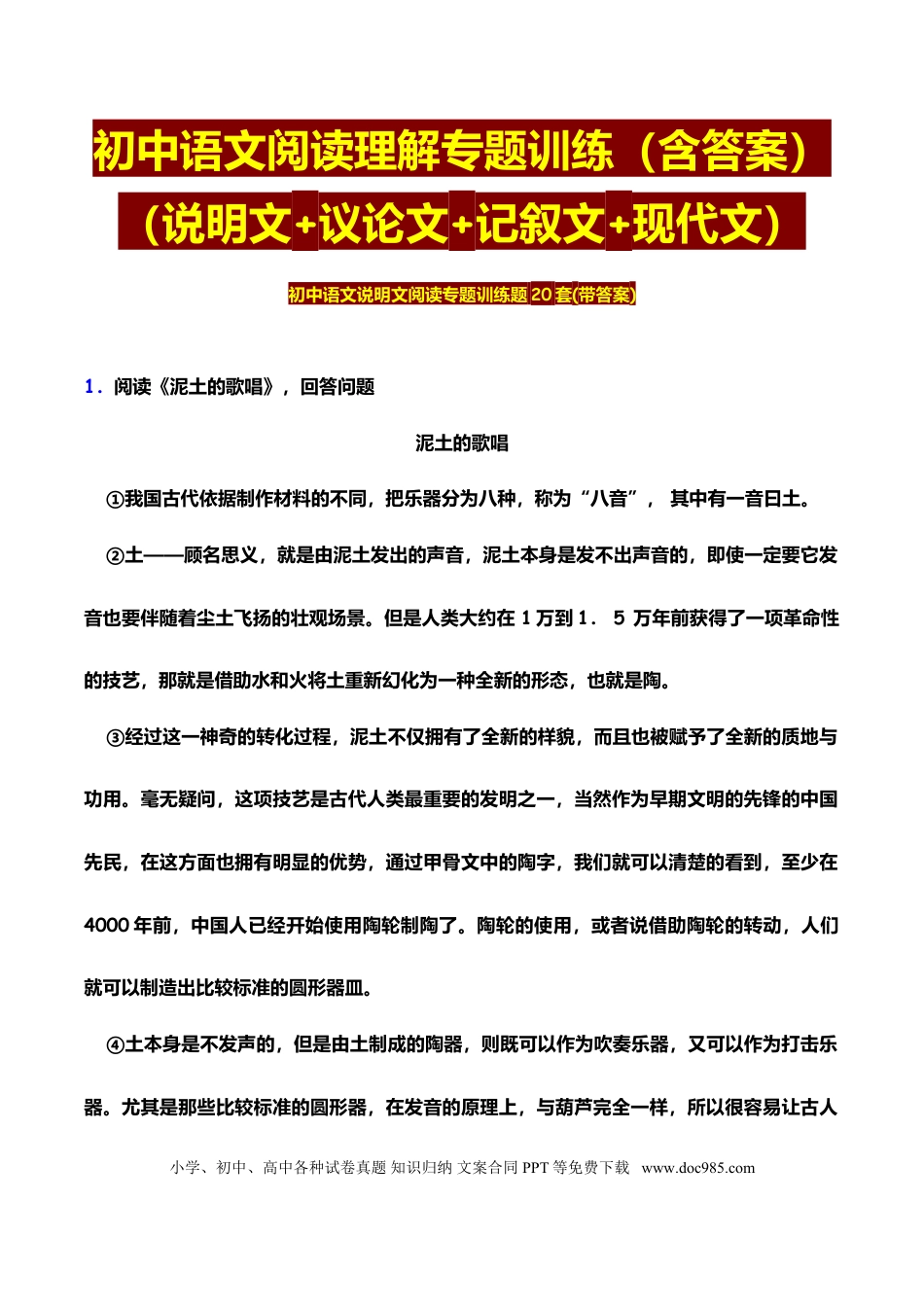 初中语文阅读理解专题训练（含答案）

（说明文+议论文+记叙文+现代文）

初中语文说明文阅读专题训练题20套(带答案)

1．阅读《泥土的歌唱》，回答问题

泥土的歌唱

①我国古代依据制作材料的不同，把乐器分为八种，称为“八音”，其中有一音曰土。

②土——顾名思义，就是由泥土发出的声音，泥土本身是发不出声音的，即使一定要它发音也要伴随着尘土飞扬的壮观场景。但是人类大约在1万到1．5万年前获得了一项革命性的技艺，那就是借助水和火将土重新幻化为一种全新的形态，也就是陶。

③经过这一神奇的转化过程，泥土不仅拥有了全新的样貌，而且也被赋予了全新的质地与功用。毫无疑问，这项技艺是古代人类最重要的发明之一，当然作为早期文明的先锋的中国先民，在这方面也拥有明显的优势，通过甲骨文中的陶字，我们就可以清楚的看到，至少在4000年前，中国人已经开始使用陶轮制陶了。陶轮的使用，或者说借助陶轮的转动，人们就可以制造出比较标准的圆形器皿。

④土本身是不发声的，但是由土制成的陶器，则既可以作为吹奏乐器，又可以作为打击乐器。尤其是那些比较标准的圆形器，在发音的原理上，与葫芦完全一样，所以很容易让古人

小学、初中、高中各种试卷真题 知识归纳 文案合同 PPT等免费下载 www.doc985.com